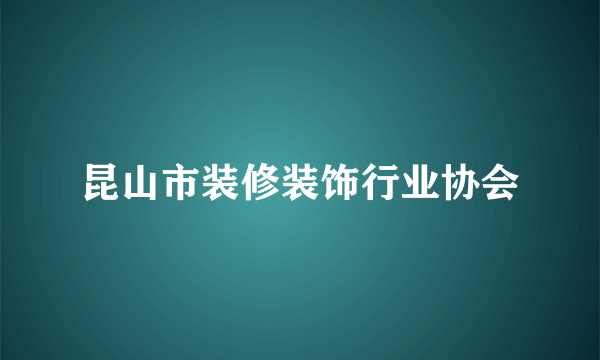 昆山市装修装饰行业协会